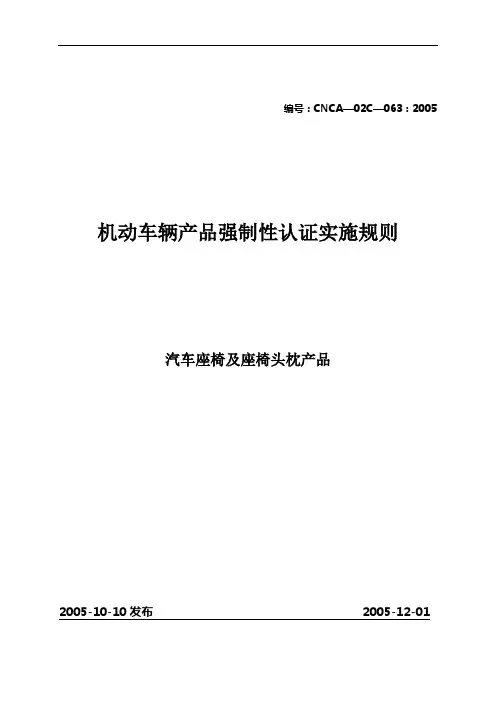 编号：CNCA—02C—063：2005

机动车辆产品强制性认证实施规则

汽车座椅及座椅头枕产品

2005-10-10发布 2005-12-01